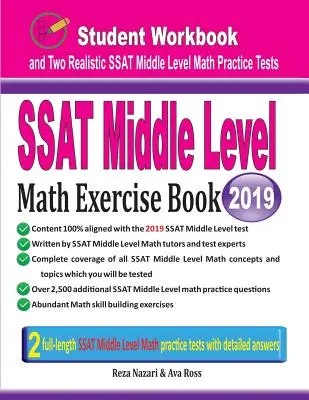 Student Workbook
and Two Realistic SSAT Middle Level Math Practice Tests

SSAT Middle Level
Math Exercise Book 2019

Content 100% aligned with the 2019 SSAT Middle Level test
Written by SSAT Middle Level Math tutors and test experts
Complete coverage of all SSAT Middle Level Math concepts and topics which you will be tested
Over 2,500 additional SSAT Middle Level math practice questions
Abundant Math skill building exercises

2 full-length SSAT Middle Level Math practice tests with detailed answers

Reza Nazari & Ava Ross